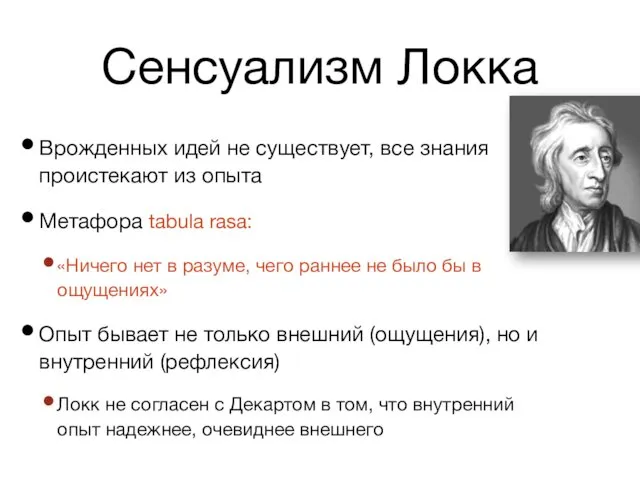 Сенсуализм Локка

• Врожденных идей не существует, все знания проистекают из опыта

• Метафора tabula rasa:

• «Ничего нет в разуме, чего раннее не было бы в ощущениях»

• Опыт бывает не только внешний (ощущения), но и внутренний (рефлексия)

• Локк не согласен с Декартом в том, что внутренний опыт надежнее, очевиднее внешнего